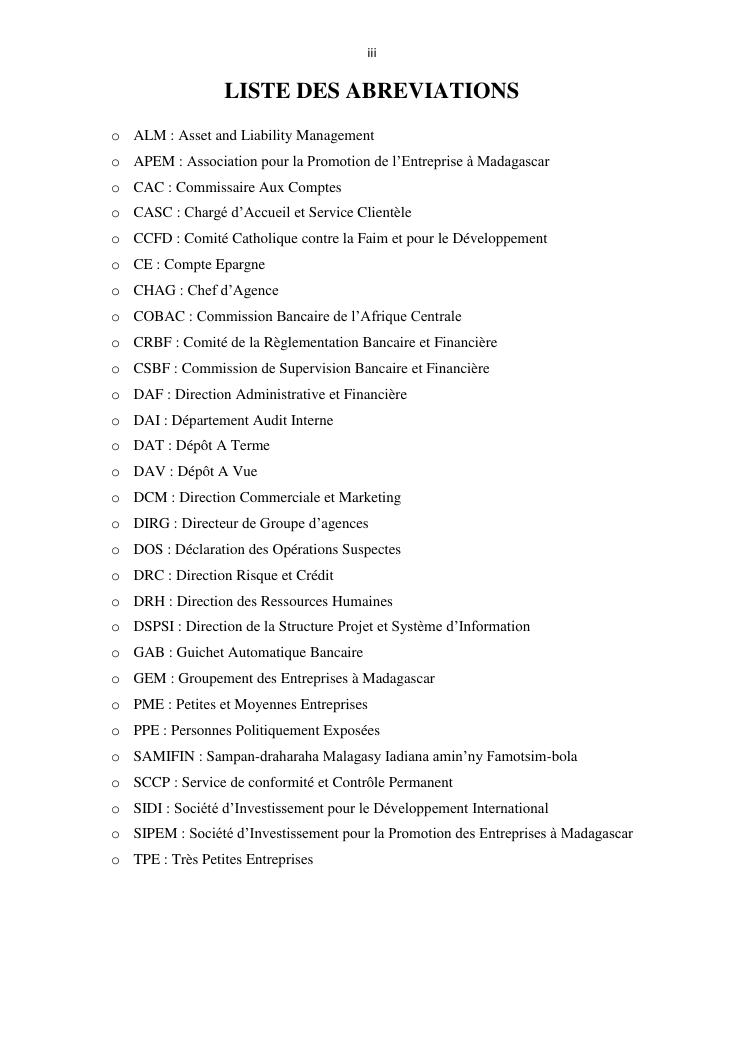 iii

LISTE DES ABREVIATIONS

o ALM : Asset and Liability Management
o APEM : Association pour la Promotion de l’Entreprise à Madagascar
o CAC : Commissaire Aux Comptes
o CASC : Chargé d’Accueil et Service Clientèle
o CCFD : Comité Catholique contre la Faim et pour le Développement
o CE : Compte Epargne
o CHAG : Chef d’Agence
o COBAC : Commission Bancaire de l’Afrique Centrale
o CRBF : Comité de la Règlementation Bancaire et Financière
o CSBF : Commission de Supervision Bancaire et Financière
o DAF : Direction Administrative et Financière
o DAI : Département Audit Interne
o DAT : Dépôt A Terme
o DAV : Dépôt A Vue
o DCM : Direction Commerciale et Marketing
o DIRG : Directeur de Groupe d’agences
o DOS : Déclaration des Opérations Suspectes
o DRC : Direction Risque et Crédit
o DRH : Direction des Ressources Humaines
o DSPSI : Direction de la Structure Projet et Système d’Information
o GAB : Guichet Automatique Bancaire
o GEM : Groupement des Entreprises à Madagascar
o PME : Petites et Moyennes Entreprises
o PPE : Personnes Politiquement Exposées
o SAMIFIN : Sampan-draharaha Malagasy Iadiana amin’ny Famotsim-bola
o SCCP : Service de conformité et Contrôle Permanent
o SIDI : Société d’Investissement pour le Développement International
o SIPEM : Société d’Investissement pour la Promotion des Entreprises à Madagascar
o TPE : Très Petites Entreprises